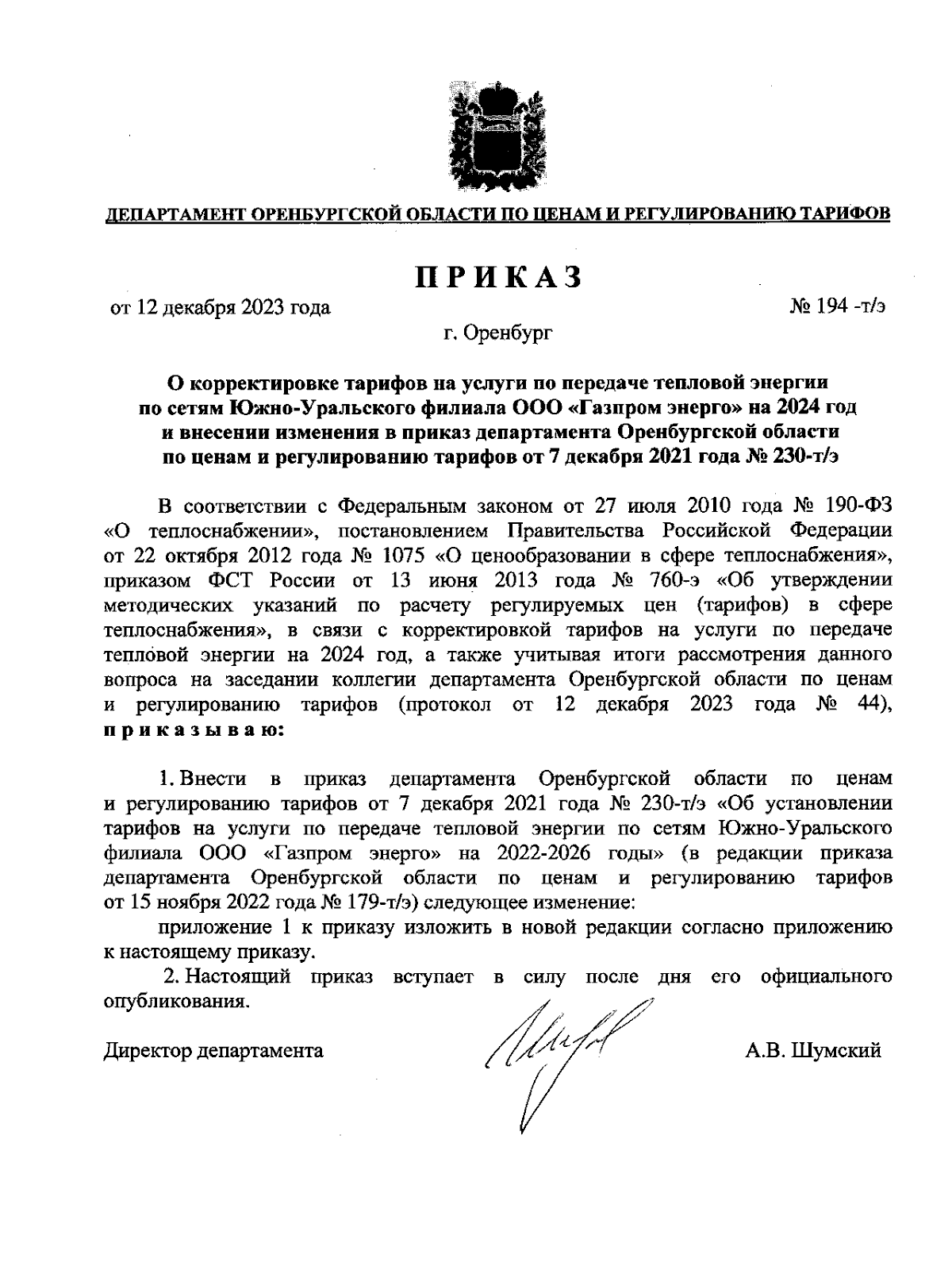 ДЕПАРТАМЕНТ ОРЕНБУРГСКОЙ ОБЛАСТИ ПО ЦЕНАМ И РЕГУЛИРОВАНИЮ ТАРИФОВ

ПРИКАЗ

от 12 декабря 2023 года № 194 -т/э

г. Оренбург

О корректировке тарифов на услуги по передаче тепловой энергии по сетям Южно-Уральского филиала ООО «Газпром энерго» на 2024 год и внесении изменения в приказ департамента Оренбургской области по ценам и регулированию тарифов от 7 декабря 2021 года № 230-т/э

В соответствии с Федеральным законом от 27 июля 2010 года № 190-ФЗ «О теплоснабжении», постановлением Правительства Российской Федерации от 22 октября 2012 года № 1075 «О ценообразовании в сфере теплоснабжения», приказом ФСТ России от 13 июня 2013 года № 760-э «Об утверждении методических указаний по расчету регулируемых цен (тарифов) в сфере теплоснабжения», в связи с корректировкой тарифов на услуги по передаче тепловой энергии на 2024 год, а также учитывая итоги рассмотрения данного вопроса на заседании коллегии департамента Оренбургской области по ценам и регулированию тарифов (протокол от 12 декабря 2023 года № 44), приказываю:

1. Внести в приказ департамента Оренбургской области по ценам и регулированию тарифов от 7 декабря 2021 года № 230-т/э «Об установлении тарифов на услуги по передаче тепловой энергии по сетям Южно-Уральского филиала ООО «Газпром энерго» на 2022-2026 годы» (в редакции приказа департамента Оренбургской области по ценам и регулированию тарифов от 15 ноября 2022 года № 179-т/э) следующее изменение:

приложение 1 к приказу изложить в новой редакции согласно приложению к настоящему приказу.

2. Настоящий приказ вступает в силу после дня его официального опубликования.

Директор департамента А.В. Шумский